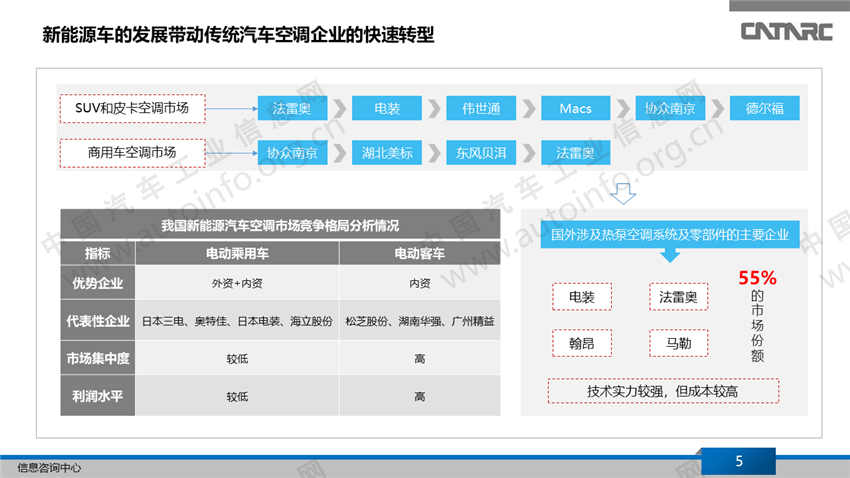 新能源车的发展带动传统汽车空调企业的快速转型

CATARC

SUV和皮卡空调市场
法雷奥
电装
伟世通
Macs
协众南京
德尔福

商用车空调市场
协众南京
湖北美标
东风贝洱
法雷奥

我国新能源汽车空调市场竞争格局分析情况

| 指标 | 电动乘用车 | 电动客车 |
|---|---|---|
| 优势企业 | 外资+内资 | 内资 |
| 代表性企业 | 日本三电、奥特佳、日本电装、海立股份 | 松芝股份、湖南华强、广州精益 |
| 市场集中度 | 较低 | 高 |
| 利润水平 | 较低 | 高 |

国外涉及热泵空调系统及零部件的主要企业

电装
法雷奥
翰昂
马勒

55%
的市场份额

技术实力较强，但成本较高

中国汽车工业信息网 www.autoinfo.org.cn

信息咨询中心

5